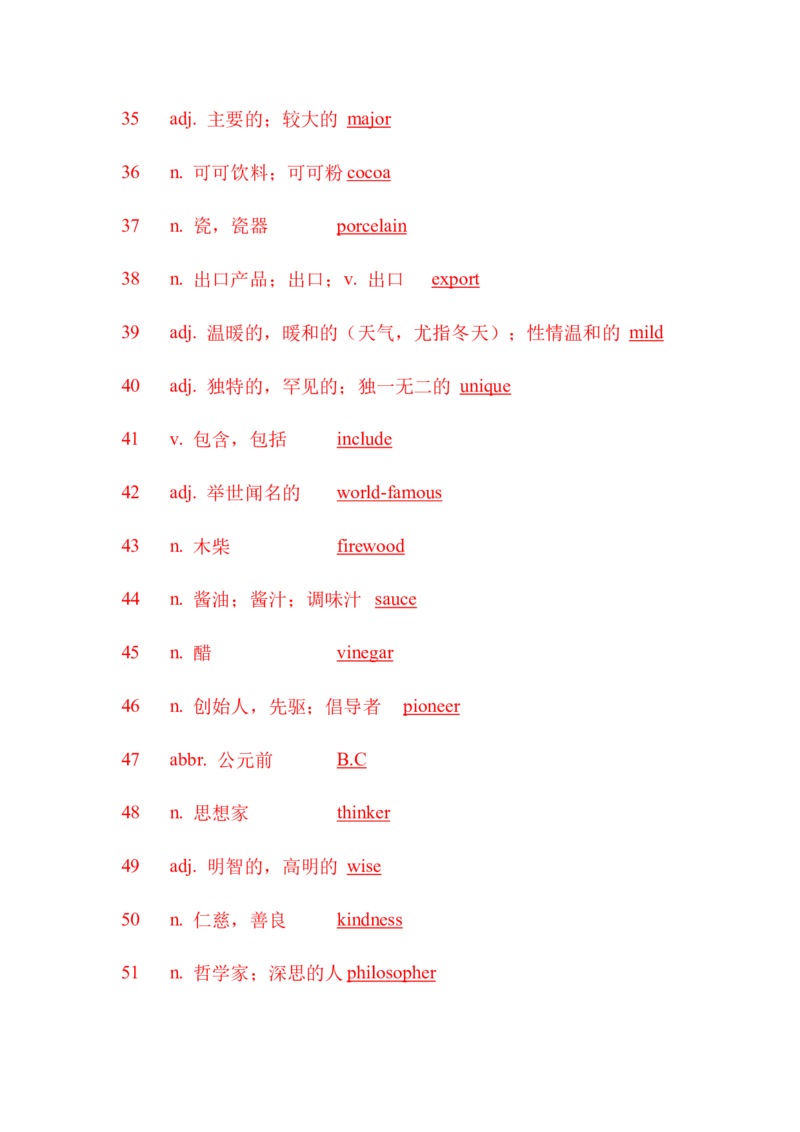 35 adj. 主要的；较大的 major

36 n. 可可饮料；可可粉 cocoa

37 n. 瓷，瓷器 porcelain

38 n. 出口产品；出口；v. 出口 export

39 adj. 温暖的，暖和的（天气，尤指冬天）；性情温和的 mild

40 adj. 独特的，罕见的；独一无二的 unique

41 v. 包含，包括 include

42 adj. 举世闻名的 world-famous

43 n. 木柴 firewood

44 n. 酱油；酱汁；调味汁 sauce

45 n. 醋 vinegar

46 n. 创始人，先驱；倡导者 pioneer

47 abbr. 公元前 B.C

48 n. 思想家 thinker

49 adj. 明智的，高明的 wise

50 n. 仁慈，善良 kindness

51 n. 哲学家；深思的人 philosopher